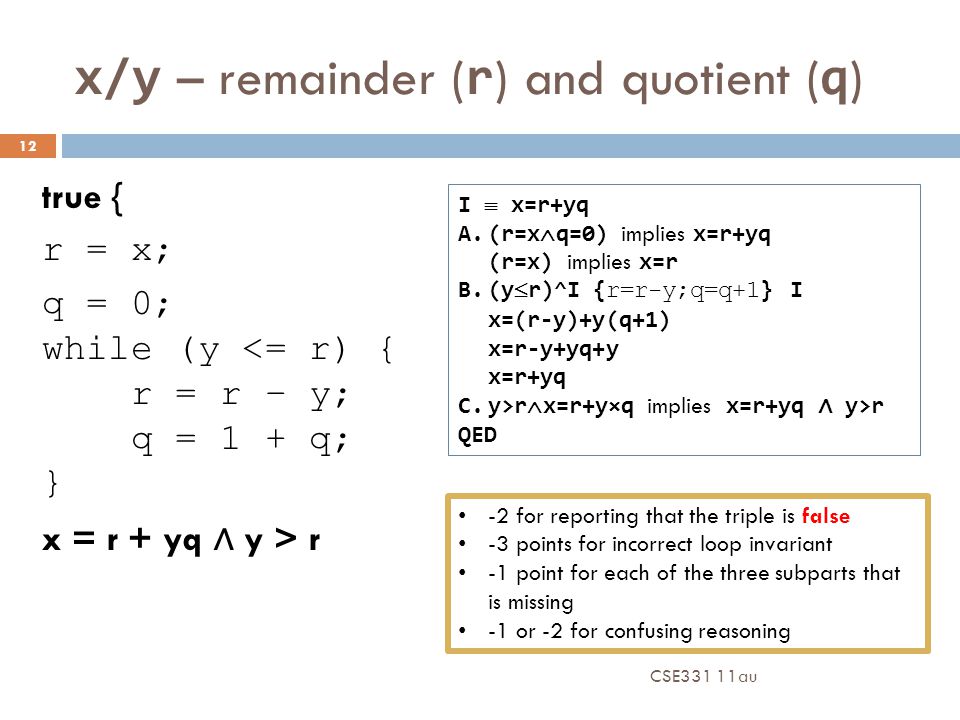 x/y – remainder (r) and quotient (q)

12

true {
r = x;
q = 0;
while (y <= r) {
r = r – y;
q = 1 + q;
}
x = r + yq ∧ y > r

I ≡ x=r+yq
A. (r=x∧q=0) implies x=r+yq
(r=x) implies x=r
B. (y≤r)^I {r=r-y;q=q+1} I
x=(r-y)+y(q+1)
x=r-y+yq+y
x=r+yq
C. y>r∧x=r+y×q implies x=r+yq ∧ y>r
QED

• -2 for reporting that the triple is false
• -3 points for incorrect loop invariant
• -1 point for each of the three subparts that is missing
• -1 or -2 for confusing reasoning

CSE331 11au